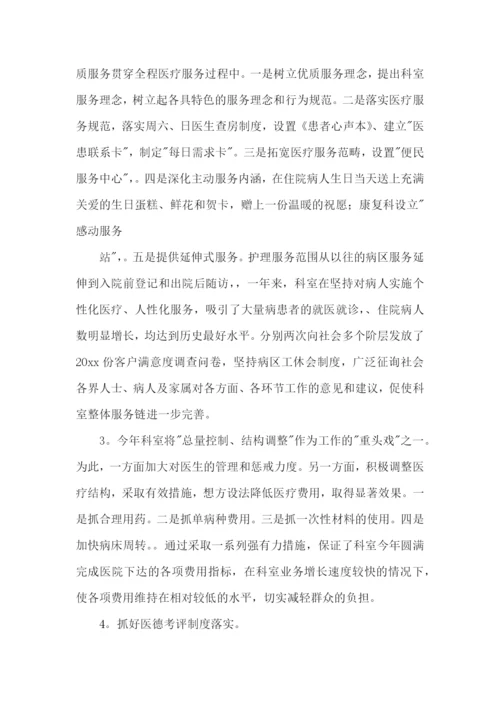 质服务贯穿全程医疗服务过程中。一是树立优质服务理念，提出科室服务理念，树立起各具特色的服务理念和行为规范。二是落实医疗服务规范，落实周六、日医生查房制度，设置《患者心声本》、建立"医患联系卡"，制定"每日需求卡"。三是拓宽医疗服务范畴，设置"便民服务中心"，。四是深化主动服务内涵，在住院病人生日当天送上充满关爱的生日蛋糕、鲜花和贺卡，赠上一份温暖的祝愿；康复科设立"感动服务

站"，。五是提供延伸式服务。护理服务范围从以往的病区服务延伸到入院前登记和出院后随访，，一年来，科室在坚持对病人实施个性化医疗、人性化服务，吸引了大量病患者的就医就诊，、住院病人数明显增长，均达到历史最好水平。分别两次向社会多个阶层发放了20xx份客户满意度调查问卷，坚持病区工休会制度，广泛征询社会各界人士、病人及家属对各方面、各环节工作的意见和建议，促使科室整体服务链进一步完善。

3。今年科室将"总量控制、结构调整"作为工作的"重头戏"之一。为此，一方面加大对医生的管理和惩戒力度。另一方面，积极调整医疗结构，采取有效措施，想方设法降低医疗费用，取得显著效果。一是抓合理用药。二是抓单病种费用。三是抓一次性材料的使用。四是加快病床周转。。通过采取一系列强有力措施，保证了科室今年圆满完成医院下达的各项费用指标，在科室业务增长速度较快的情况下，使各项费用维持在相对较低的水平，切实减轻群众的负担。

4。抓好医德考评制度落实。